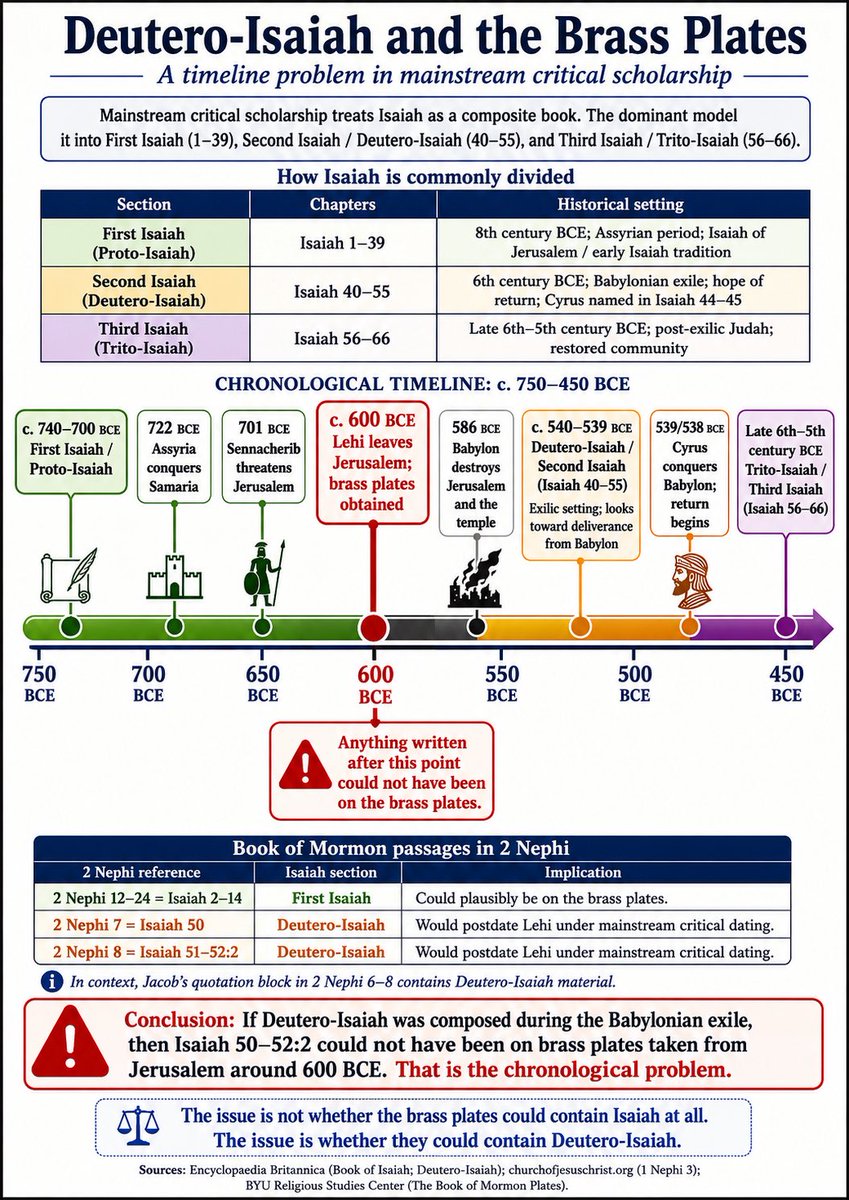 Deutero-Isaiah and the Brass Plates

A timeline problem in mainstream critical scholarship

Mainstream critical scholarship treats Isaiah as a composite book. The dominant model it into First Isaiah (1–39), Second Isaiah / Deutero-Isaiah (40–55), and Third Isaiah / Trito-Isaiah (56–66).

How Isaiah is commonly divided

| Section | Chapters | Historical setting |
|---|---|---|
| First Isaiah (Proto-Isaiah) | Isaiah 1–39 | 8th century BCE; Assyrian period; Isaiah of Jerusalem / early Isaiah tradition |
| Second Isaiah (Deutero-Isaiah) | Isaiah 40–55 | 6th century BCE; Babylonian exile; hope of return; Cyrus named in Isaiah 44–45 |
| Third Isaiah (Trito-Isaiah) | Isaiah 56–66 | Late 6th–5th century BCE; post-exilic Judah; restored community |

CHRONOLOGICAL TIMELINE: c. 750–450 BCE

c. 740–700 BCE First Isaiah / Proto-Isaiah

722 BCE Assyria conquers Samaria

701 BCE Sennacherib threatens Jerusalem

c. 600 BCE Lehi leaves Jerusalem; brass plates obtained

586 BCE Babylon destroys Jerusalem and the temple

c. 540–539 BCE Deutero-Isaiah / Second Isaiah (Isaiah 40–55)
Exilic setting; looks toward deliverance from Babylon

539/538 BCE Cyrus conquers Babylon; return begins

Late 6th–5th century BCE Trito-Isaiah / Third Isaiah (Isaiah 56–66)

750 BCE 700 BCE 650 BCE 600 BCE 550 BCE 500 BCE 450 BCE

Anything written after this point could not have been on the brass plates.

Book of Mormon passages in 2 Nephi

| 2 Nephi reference | Isaiah section | Implication |
|---|---|---|
| 2 Nephi 12–24 = Isaiah 2–14 | First Isaiah | Could plausibly be on the brass plates. |
| 2 Nephi 7 = Isaiah 50 | Deutero-Isaiah | Would postdate Lehi under mainstream critical dating. |
| 2 Nephi 8 = Isaiah 51–52:2 | Deutero-Isaiah | Would postdate Lehi under mainstream critical dating. |

In context, Jacob's quotation block in 2 Nephi 6–8 contains Deutero-Isaiah material.

Conclusion: If Deutero-Isaiah was composed during the Babylonian exile, then Isaiah 50–52:2 could not have been on brass plates taken from Jerusalem around 600 BCE. That is the chronological problem.

The issue is not whether the brass plates could contain Isaiah at all. The issue is whether they could contain Deutero-Isaiah.

Sources: Encyclopaedia Britannica (Book of Isaiah; Deutero-Isaiah); churchofjesuschrist.org (1 Nephi 3); BYU Religious Studies Center (The Book of Mormon Plates).